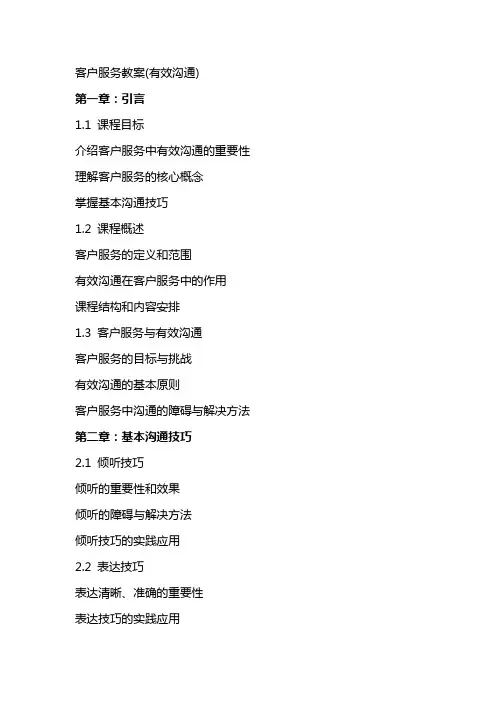 客户服务教案(有效沟通)

第一章：引言

1.1 课程目标

介绍客户服务中有效沟通的重要性

理解客户服务的核心概念

掌握基本沟通技巧

1.2 课程概述

客户服务的定义和范围

有效沟通在客户服务中的作用

课程结构和内容安排

1.3 客户服务与有效沟通

客户服务的目标与挑战

有效沟通的基本原则

客户服务中沟通的障碍与解决方法

第二章：基本沟通技巧

2.1 倾听技巧

倾听的重要性和效果

倾听的障碍与解决方法

倾听技巧的实践应用

2.2 表达技巧

表达清晰、准确的重要性

表达技巧的实践应用